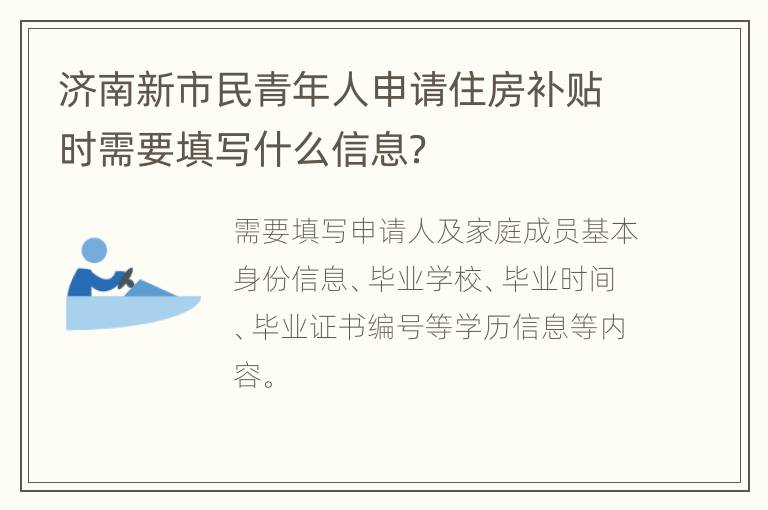 济南新市民青年人申请住房补贴时需要填写什么信息?

需要填写申请人及家庭成员基本身份信息、毕业学校、毕业时间、毕业证书编号等学历信息等内容。